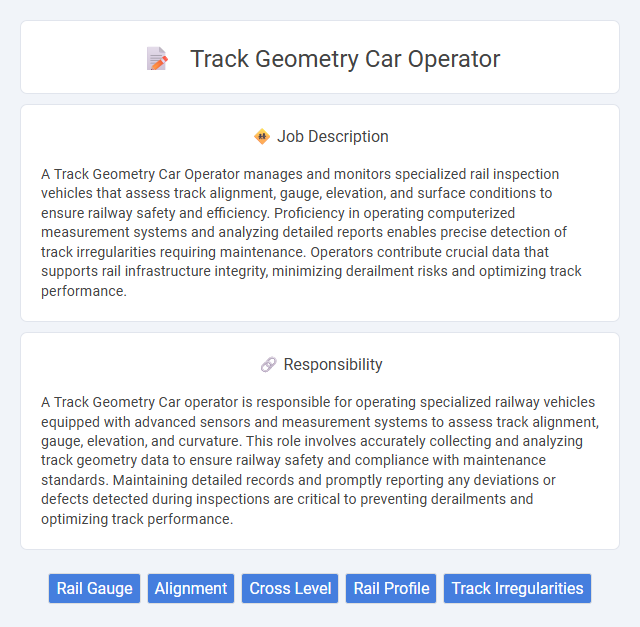 Track Geometry Car Operator

Job Description

A Track Geometry Car Operator manages and monitors specialized rail inspection vehicles that assess track alignment, gauge, elevation, and surface conditions to ensure railway safety and efficiency. Proficiency in operating computerized measurement systems and analyzing detailed reports enables precise detection of track irregularities requiring maintenance. Operators contribute crucial data that supports rail infrastructure integrity, minimizing derailment risks and optimizing track performance.

Responsibility

A Track Geometry Car operator is responsible for operating specialized railway vehicles equipped with advanced sensors and measurement systems to assess track alignment, gauge, elevation, and curvature. This role involves accurately collecting and analyzing track geometry data to ensure railway safety and compliance with maintenance standards. Maintaining detailed records and promptly reporting any deviations or defects detected during inspections are critical to preventing derailments and optimizing track performance.

Rail Gauge
Alignment
Cross Level
Rail Profile
Track Irregularities